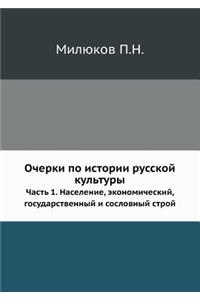 Милюков П.Н.

Очерки по истории русской культуры

Часть 1. Население, экономический, государственный и сословный строй